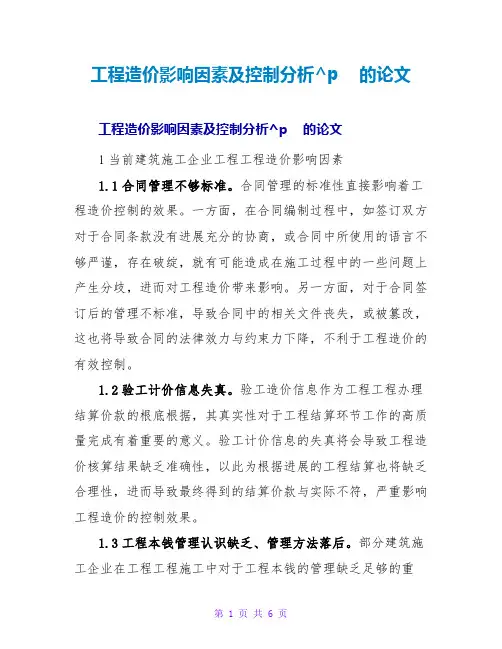 工程造价影响因素及控制分析^p 的论文

工程造价影响因素及控制分析^p 的论文

1 当前建筑施工企业工程工程造价影响因素

1.1 合同管理不够标准。合同管理的标准性直接影响着工程造价控制的效果。一方面，在合同编制过程中，如签订双方对于合同条款没有进展充分的协商，或合同中所使用的语言不够严谨，存在破绽，就有可能造成在施工过程中的一些问题上产生分歧，进而对工程造价带来影响。另一方面，对于合同签订后的管理不标准，导致合同中的相关文件丧失，或被篡改，这也将导致合同的法律效力与约束力下降，不利于工程造价的有效控制。

1.2 验工计价信息失真。验工造价信息作为工程工程办理结算价款的根底根据，其真实性对于工程结算环节工作的高质量完成有着重要的意义。验工计价信息的失真将会导致工程造价核算结果缺乏准确性，以此为根据进展的工程结算也将缺乏合理性，进而导致最终得到的结算价款与实际不符，严重影响工程造价的控制效果。

1.3 工程本钱管理认识缺乏、管理方法落后。部分建筑施工企业在工程工程施工中对于工程本钱的管理缺乏足够的重

第 1 页 共 6 页